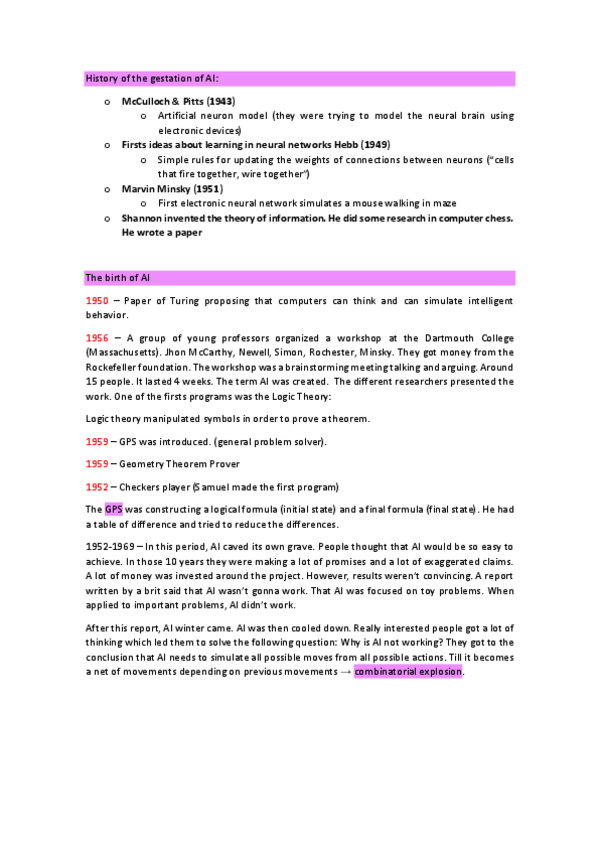 History of the gestation of AI:

o McCulloch & Pitts (1943)
  o Artificial neuron model (they were trying to model the neural brain using electronic devices)
o Firsts ideas about learning in neural networks Hebb (1949)
  o Simple rules for updating the weights of connections between neurons ("cells that fire together, wire together")
o Marvin Minsky (1951)
  o First electronic neural network simulates a mouse walking in maze
o Shannon invented the theory of information. He did some research in computer chess. He wrote a paper

The birth of AI

1950 – Paper of Turing proposing that computers can think and can simulate intelligent behavior.

1956 – A group of young professors organized a workshop at the Dartmouth College (Massachusetts). Jhon McCarthy, Newell, Simon, Rochester, Minsky. They got money from the Rockefeller foundation. The workshop was a brainstorming meeting talking and arguing. Around 15 people. It lasted 4 weeks. The term AI was created. The different researchers presented the work. One of the firsts programs was the Logic Theory:

Logic theory manipulated symbols in order to prove a theorem.

1959 – GPS was introduced. (general problem solver).

1959 – Geometry Theorem Prover

1952 – Checkers player (Samuel made the first program)

The GPS was constructing a logical formula (initial state) and a final formula (final state). He had a table of difference and tried to reduce the differences.

1952-1969 – In this period, AI caved its own grave. People thought that AI would be so easy to achieve. In those 10 years they were making a lot of promises and a lot of exaggerated claims. A lot of money was invested around the project. However, results weren't convincing. A report written by a brit said that AI wasn't gonna work. That AI was focused on toy problems. When applied to important problems, AI didn't work.

After this report, AI winter came. AI was then cooled down. Really interested people got a lot of thinking which led them to solve the following question: Why is AI not working? They got to the conclusion that AI needs to simulate all possible moves from all possible actions. Till it becomes a net of movements depending on previous movements → combinatorial explosion.